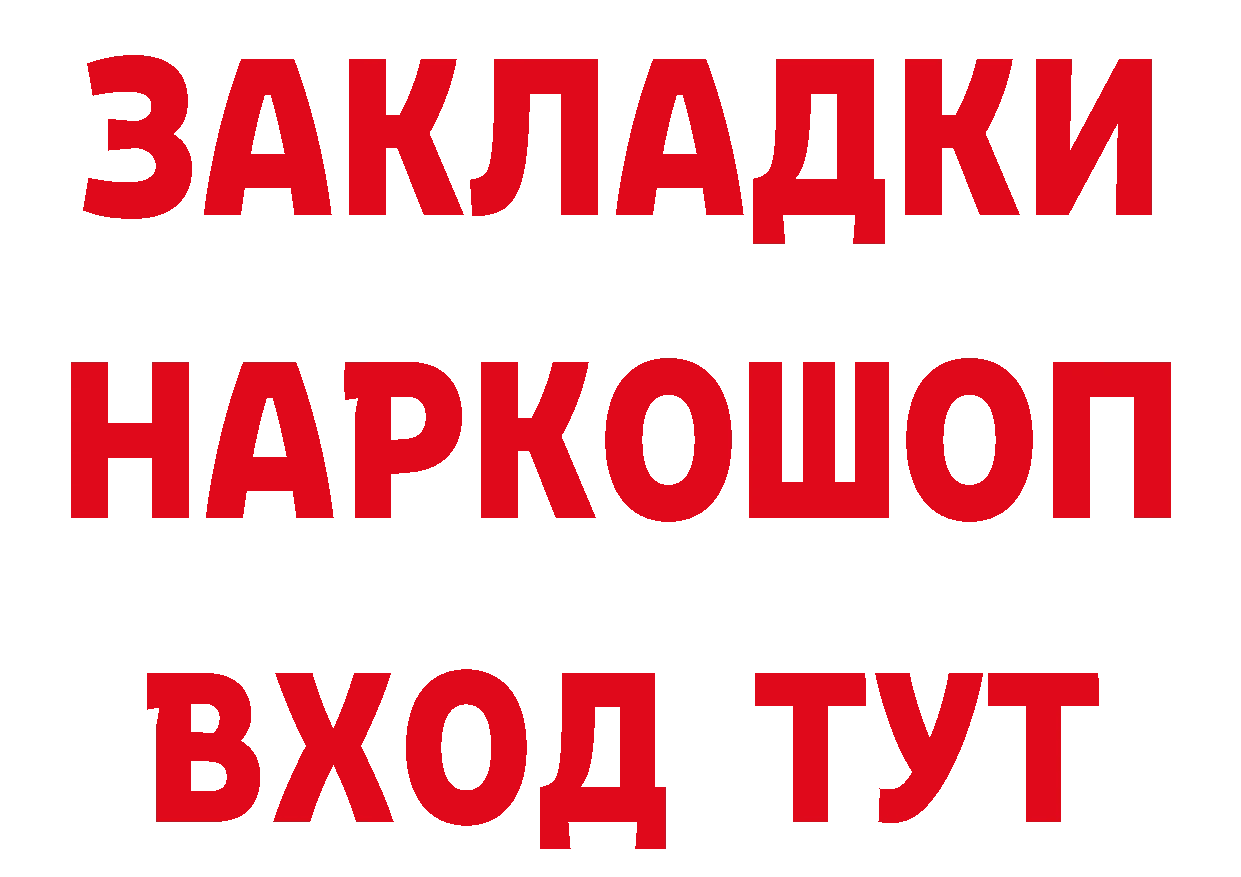 ЗАКЛАДКИ НАРКОШОП ВХОД ТУТ